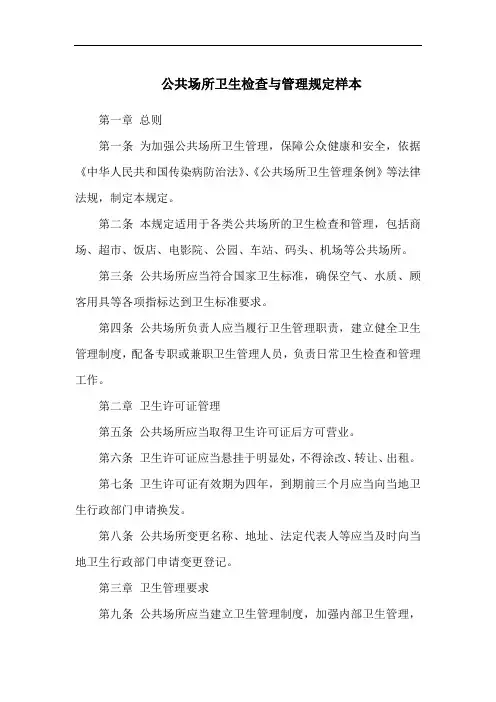 公共场所卫生检查与管理规定样本

第一章 总则

第一条 为加强公共场所卫生管理，保障公众健康和安全，依据《中华人民共和国传染病防治法》、《公共场所卫生管理条例》等法律法规，制定本规定。

第二条 本规定适用于各类公共场所的卫生检查和管理，包括商场、超市、饭店、电影院、公园、车站、码头、机场等公共场所。

第三条 公共场所应当符合国家卫生标准，确保空气、水质、顾客用具等各项指标达到卫生标准要求。

第四条 公共场所负责人应当履行卫生管理职责，建立健全卫生管理制度，配备专职或兼职卫生管理人员，负责日常卫生检查和管理工作。

第二章 卫生许可证管理

第五条 公共场所应当取得卫生许可证后方可营业。

第六条 卫生许可证应当悬挂于明显处，不得涂改、转让、出租。

第七条 卫生许可证有效期为四年，到期前三个月应当向当地卫生行政部门申请换发。

第八条 公共场所变更名称、地址、法定代表人等应当及时向当地卫生行政部门申请变更登记。

第三章 卫生管理要求

第九条 公共场所应当建立卫生管理制度，加强内部卫生管理，